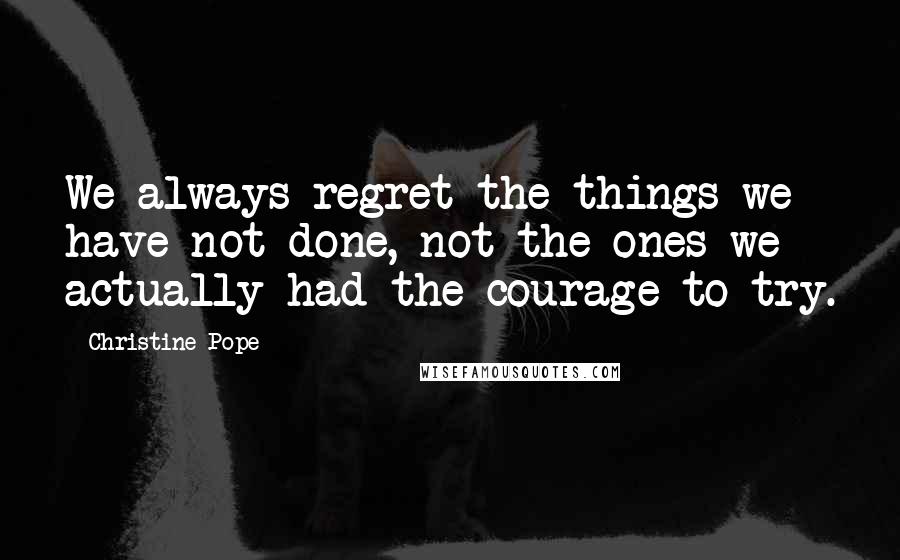 We always regret the things we have not done, not the ones we actually had the courage to try.

Christine Pope

WISEFAMOUSQUOTES.COM